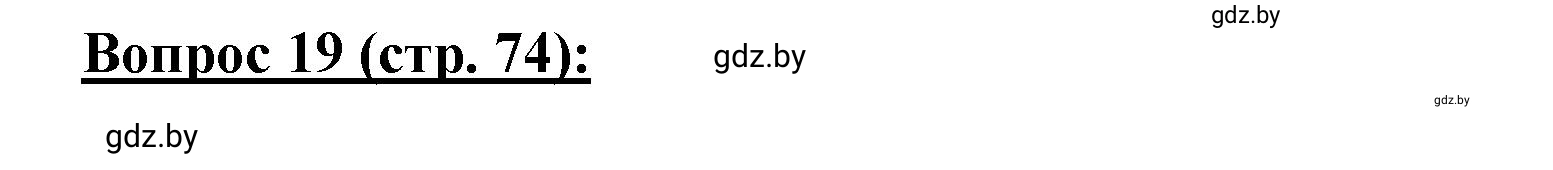 gdz.by

Вопрос 19 (стр. 74):

gdz.by

gdz.by

gdz.by